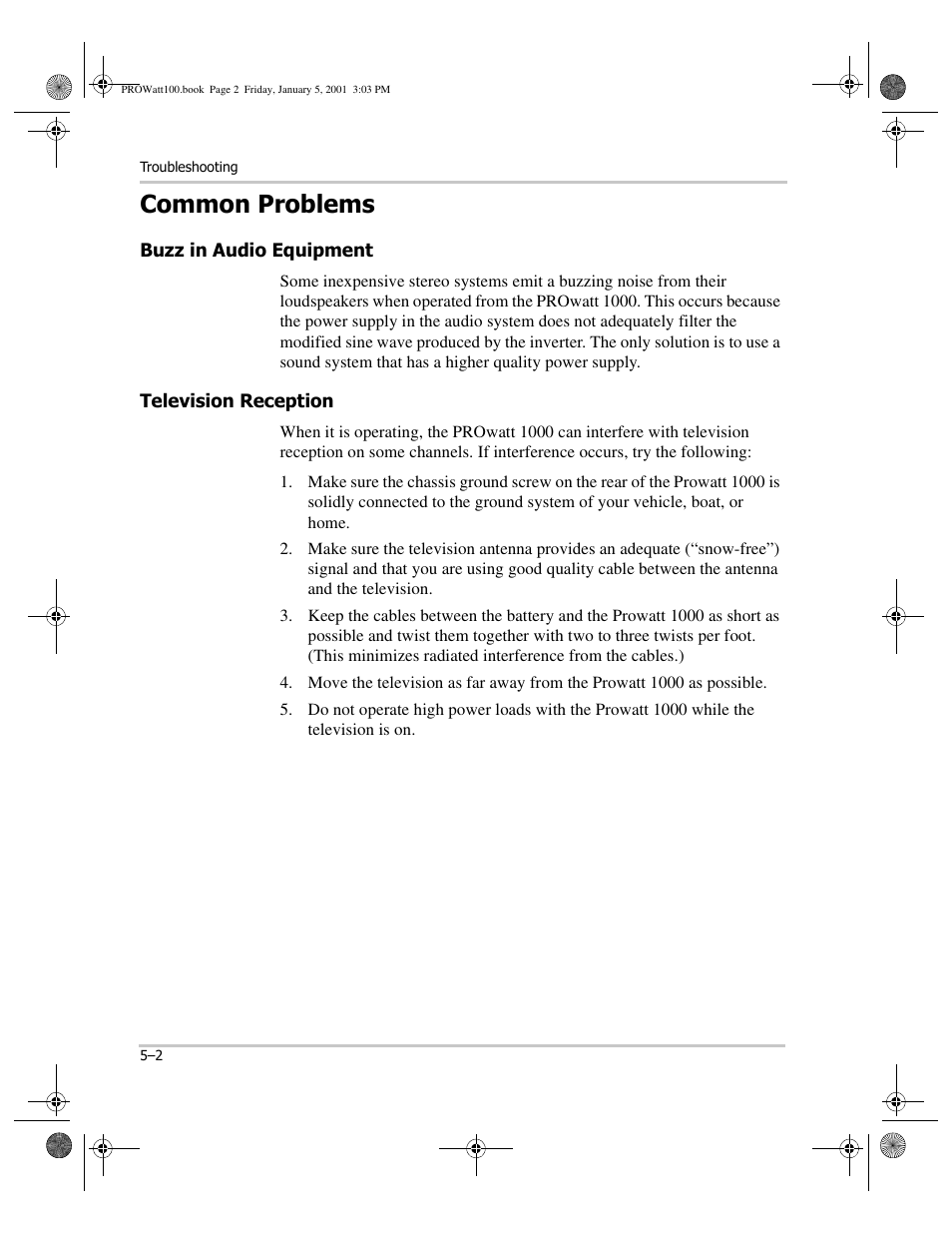 PROWatt100.book Page 2 Friday, January 5, 2001 3:03 PM

Troubleshooting

Common Problems

Buzz in Audio Equipment

Some inexpensive stereo systems emit a buzzing noise from their loudspeakers when operated from the PROwatt 1000. This occurs because the power supply in the audio system does not adequately filter the modified sine wave produced by the inverter. The only solution is to use a sound system that has a higher quality power supply.

Television Reception

When it is operating, the PROwatt 1000 can interfere with television reception on some channels. If interference occurs, try the following:

1. Make sure the chassis ground screw on the rear of the Prowatt 1000 is solidly connected to the ground system of your vehicle, boat, or home.

2. Make sure the television antenna provides an adequate (“snow-free”) signal and that you are using good quality cable between the antenna and the television.

3. Keep the cables between the battery and the Prowatt 1000 as short as possible and twist them together with two to three twists per foot. (This minimizes radiated interference from the cables.)

4. Move the television as far away from the Prowatt 1000 as possible.

5. Do not operate high power loads with the Prowatt 1000 while the television is on.

5–2